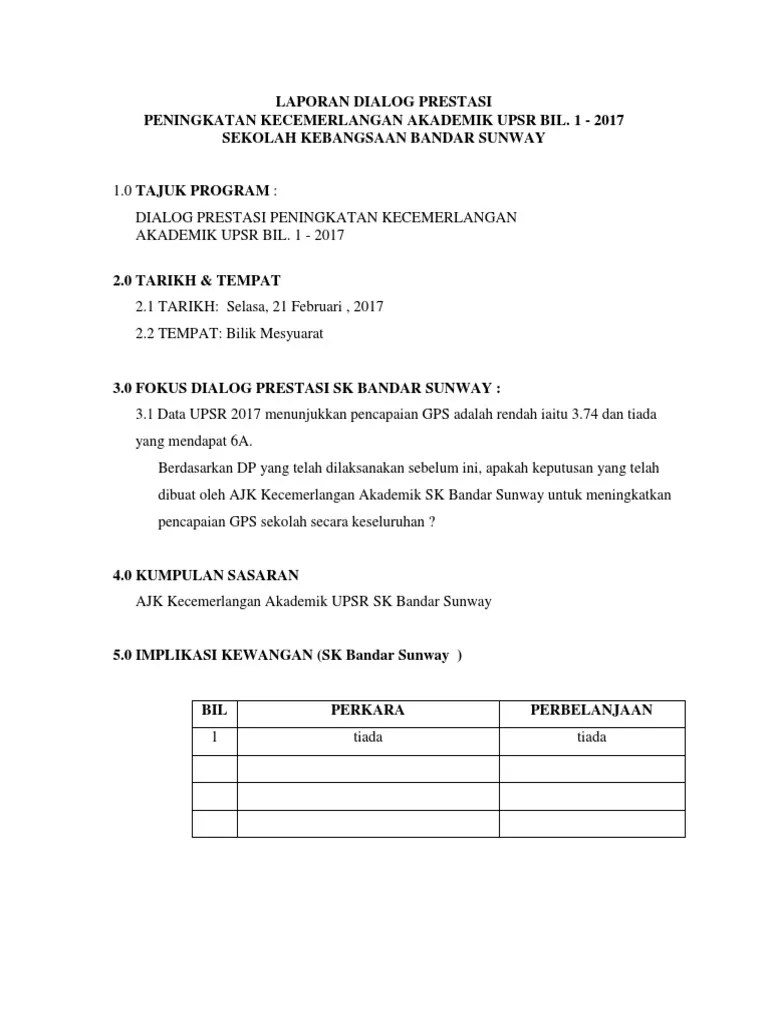 LAPORAN DIALOG PRESTASI
PENINGKATAN KECEMERLANGAN AKADEMIK UPSR BIL. 1 - 2017
SEKOLAH KEBANGSAAN BANDAR SUNWAY

1.0 TAJUK PROGRAM :

DIALOG PRESTASI PENINGKATAN KECEMERLANGAN AKADEMIK UPSR BIL. 1 - 2017

2.0 TARIKH & TEMPAT

2.1 TARIKH: Selasa, 21 Februari , 2017

2.2 TEMPAT: Bilik Mesyuarat

3.0 FOKUS DIALOG PRESTASI SK BANDAR SUNWAY :

3.1 Data UPSR 2017 menunjukkan pencapaian GPS adalah rendah iaitu 3.74 dan tiada yang mendapat 6A.

Berdasarkan DP yang telah dilaksanakan sebelum ini, apakah keputusan yang telah dibuat oleh AJK Kecemerlangan Akademik SK Bandar Sunway untuk meningkatkan pencapaian GPS sekolah secara keseluruhan ?

4.0 KUMPULAN SASARAN

AJK Kecemerlangan Akademik UPSR SK Bandar Sunway

5.0 IMPLIKASI KEWANGAN (SK Bandar Sunway )

| BIL | PERKARA | PERBELANJAAN |
|---|---|---|
| 1 | tiada | tiada |
| | | |
| | | |
| | | |